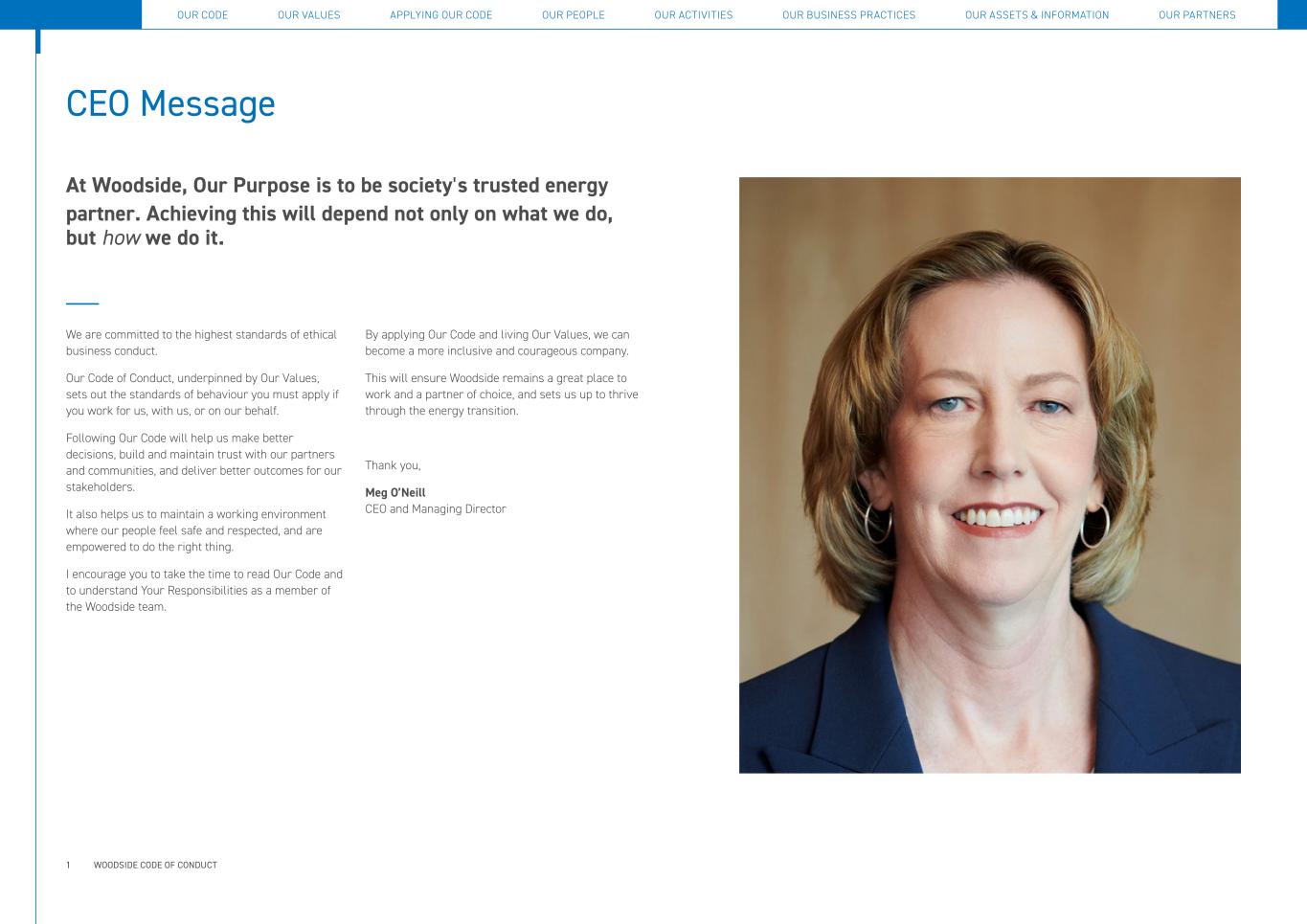 OUR CODE OUR VALUES APPLYING OUR CODE OUR PEOPLE OUR ACTIVITIES OUR BUSINESS PRACTICES OUR ASSETS & INFORMATION OUR PARTNERS

CEO Message

At Woodside, Our Purpose is to be society's trusted energy partner. Achieving this will depend not only on what we do, but how we do it.

We are committed to the highest standards of ethical business conduct.

Our Code of Conduct, underpinned by Our Values, sets out the standards of behaviour you must apply if you work for us, with us, or on our behalf.

Following Our Code will help us make better decisions, build and maintain trust with our partners and communities, and deliver better outcomes for our stakeholders.

It also helps us to maintain a working environment where our people feel safe and respected, and are empowered to do the right thing.

I encourage you to take the time to read Our Code and to understand Your Responsibilities as a member of the Woodside team.

By applying Our Code and living Our Values, we can become a more inclusive and courageous company.

This will ensure Woodside remains a great place to work and a partner of choice, and sets us up to thrive through the energy transition.

Thank you,

Meg O'Neill
CEO and Managing Director

1 WOODSIDE CODE OF CONDUCT